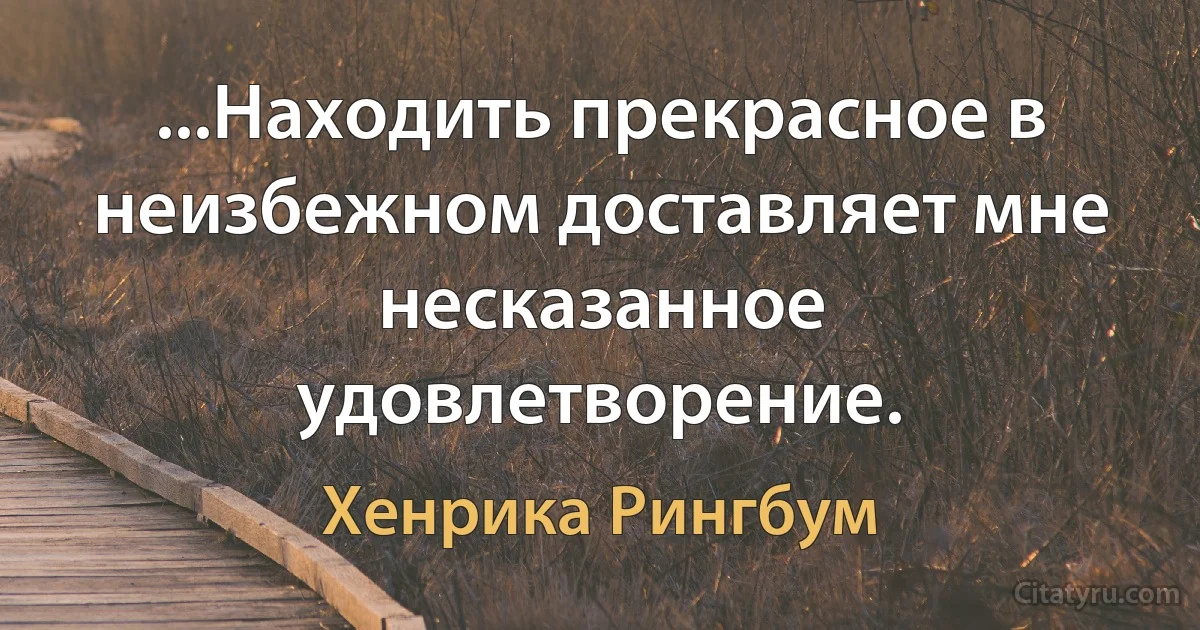 ...Находить прекрасное в неизбежном доставляет мне несказанное удовлетворение.

Хенрика Рингбум

Citatyru.com